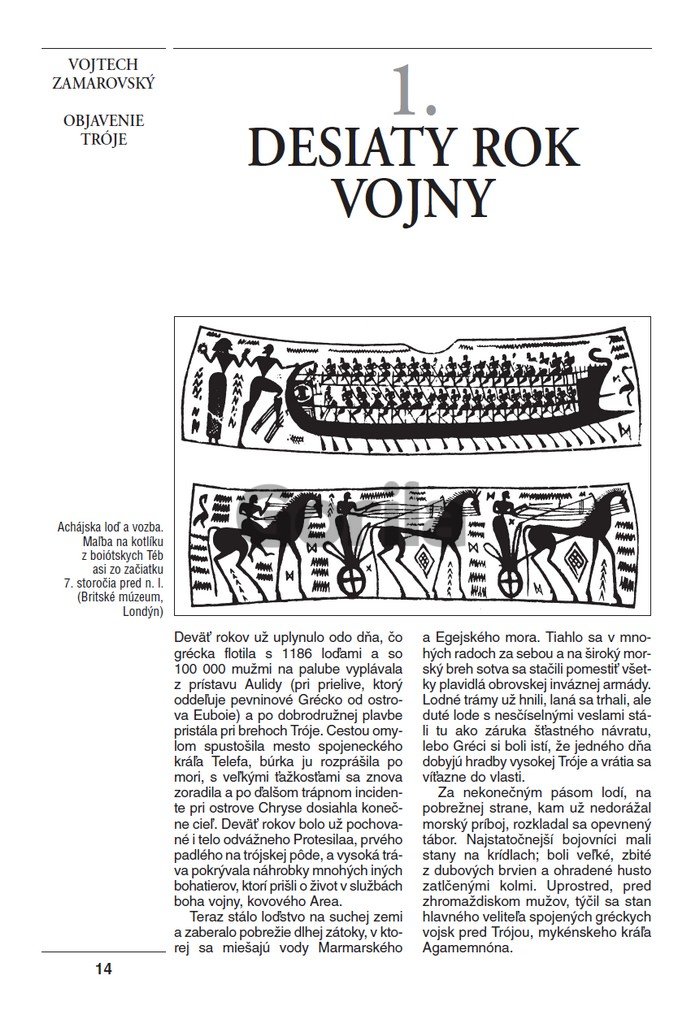 VOJTECH ZAMAROVSKÝ

OBJAVENIE TRÓJE

1.
DESIATY ROK VOJNY

Achájska loď a vozba. Maľba na kotlíku z boiótskych Téb asi zo začiatku 7. storočia pred n. l. (Britské múzeum, Londýn)

Deväť rokov už uplynulo odo dňa, čo grécka flotila s 1186 loďami a so 100 000 mužmi na palube vyplávala z prístavu Aulidy (pri prielive, ktorý oddeľuje pevninové Grécko od ostrova Euboie) a po dobrodružnej plavbe pristála pri brehoch Tróje. Cestou omylom spustošila mesto spojeneckého kráľa Telefa, búrka ju rozprášila po mori, s veľkými ťažkosťami sa znova zoradila a po ďalšom trápnom incidente pri ostrove Chryse dosiahla konečne cieľ. Deväť rokov bolo už pochované i telo odvážneho Protesilaa, prvého padlého na trójskej pôde, a vysoká tráva pokrývala náhrobky mnohých iných bohatierov, ktorí prišli o život v službách boha vojny, kovového Area.

Teraz stálo loďstvo na suchej zemi a zaberalo pobrežie dlhej zátoky, v ktorej sa miešajú vody Marmarského a Egejského mora. Tiahlo sa v mnohých radoch za sebou a na široký morský breh sotva sa stačili pomestiť všetky plavidlá obrovskej inváznej armády. Lodné trámy už hnili, laná sa trhali, ale duté lode s nesčíselnými veslami stáli tu ako záruka šťastného návratu, lebo Gréci si boli istí, že jedného dňa dobyjú hradby vysokej Tróje a vrátia sa víťazne do vlasti.

Za nekonečným pásom lodí, na pobrežnej strane, kam už nedorážal morský príboj, rozkladal sa opevnený tábor. Najstatočnejší bojovníci mali stany na krídlach; boli veľké, zbité z dubových brvien a ohradené husto zatlčenými kolmi. Uprostred, pred zhromaždiskom mužov, týčil sa stan hlavného veliteľa spojených gréckych vojsk pred Trójou, mykénskeho kráľa Agamemnóna.

14